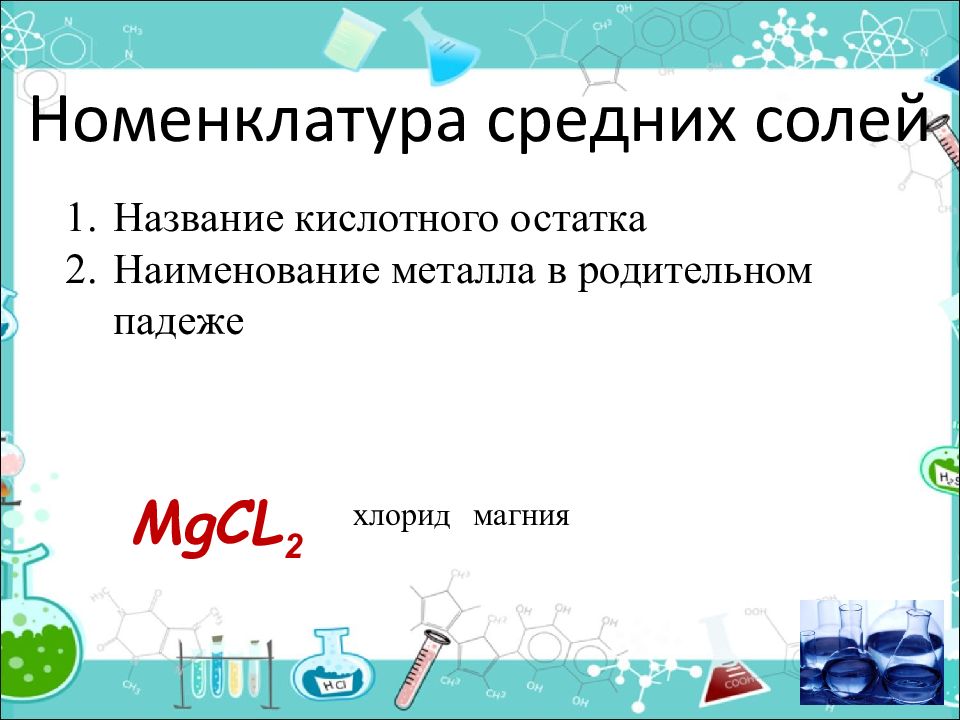 Номенклатура средних солей

1. Название кислотного остатка
2. Наименование металла в родительном падеже

$MgCL_2$ хлорид магния